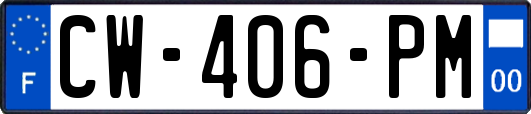 F
CW-406-PM
00